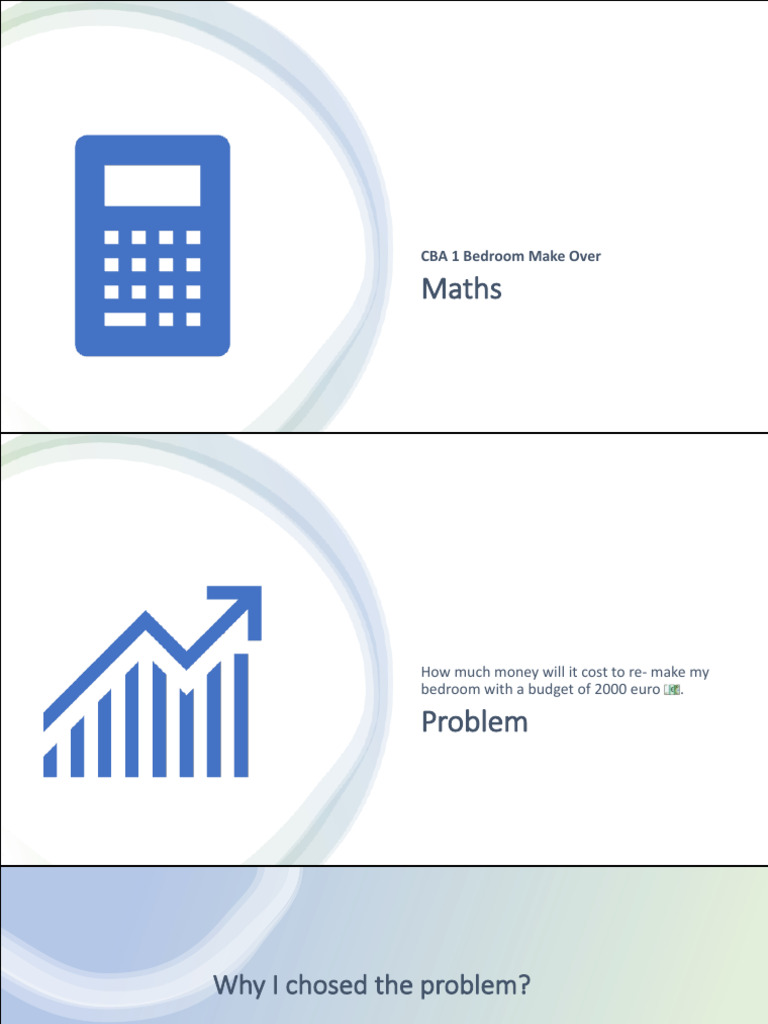 CBA 1 Bedroom Make Over

Maths

How much money will it cost to re- make my bedroom with a budget of 2000 euro 💶.

Problem

Why I chosed the problem?